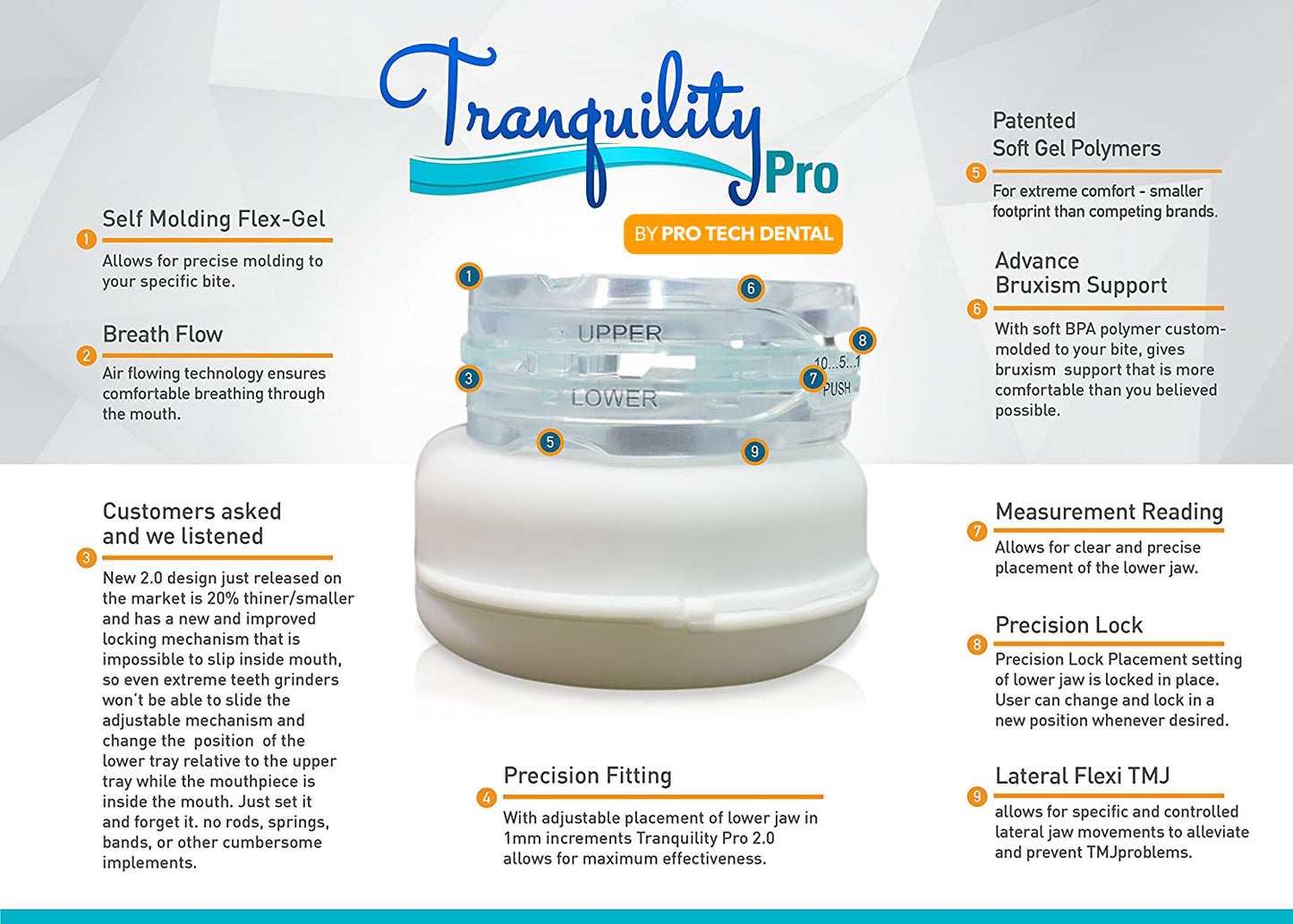 Tranquility Pro

BY PRO TECH DENTAL

1 Self Molding Flex-Gel
Allows for precise molding to your specific bite.

2 Breath Flow
Air flowing technology ensures comfortable breathing through the mouth.

3 Customers asked and we listened
New 2.0 design just released on the market is 20% thiner/smaller and has a new and improved locking mechanism that is impossible to slip inside mouth, so even extreme teeth grinders won't be able to slide the adjustable mechanism and change the position of the lower tray relative to the upper tray while the mouthpiece is inside the mouth. Just set it and forget it. no rods, springs, bands, or other cumbersome implements.

1 6 UPPER 8 3 10...5...1 7 PUSH LOWER 5 9

4 Precision Fitting
With adjustable placement of lower jaw in 1mm increments Tranquility Pro 2.0 allows for maximum effectiveness.

5 Patented Soft Gel Polymers
For extreme comfort - smaller footprint than competing brands.

6 Advance Bruxism Support
With soft BPA polymer custom-molded to your bite, gives bruxism support that is more comfortable than you believed possible.

7 Measurement Reading
Allows for clear and precise placement of the lower jaw.

8 Precision Lock
Precision Lock Placement setting of lower jaw is locked in place. User can change and lock in a new position whenever desired.

9 Lateral Flexi TMJ
allows for specific and controlled lateral jaw movements to alleviate and prevent TMJproblems.